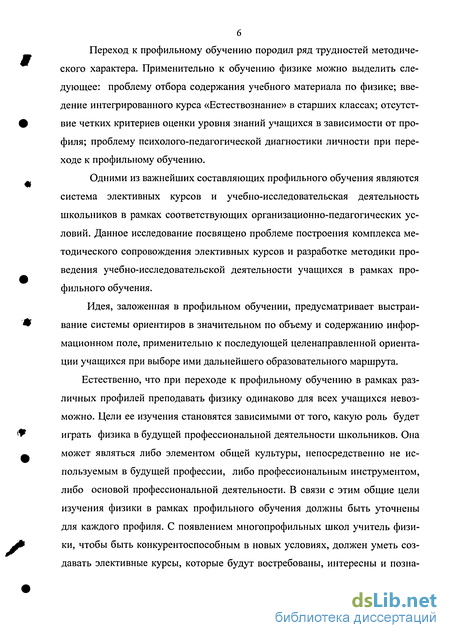 6

Переход к профильному обучению породил ряд трудностей методического характера. Применительно к обучению физике можно выделить следующее: проблему отбора содержания учебного материала по физике; введение интегрированного курса «Естествознание» в старших классах; отсутствие четких критериев оценки уровня знаний учащихся в зависимости от профиля; проблему психолого-педагогической диагностики личности при переходе к профильному обучению.

Одними из важнейших составляющих профильного обучения являются система элективных курсов и учебно-исследовательская деятельность школьников в рамках соответствующих организационно-педагогических условий. Данное исследование посвящено проблеме построения комплекса методического сопровождения элективных курсов и разработке методики проведения учебно-исследовательской деятельности учащихся в рамках профильного обучения.

Идея, заложенная в профильном обучении, предусматривает выстраивание системы ориентиров в значительном по объему и содержанию информационном поле, применительно к последующей целенаправленной ориентации учащихся при выборе ими дальнейшего образовательного маршрута.

Естественно, что при переходе к профильному обучению в рамках различных профилей преподавать физику одинаково для всех учащихся невозможно. Цели ее изучения становятся зависимыми от того, какую роль будет играть физика в будущей профессиональной деятельности школьников. Она может являться либо элементом общей культуры, непосредственно не используемым в будущей профессии, либо профессиональным инструментом, либо основой профессиональной деятельности. В связи с этим общие цели изучения физики в рамках профильного обучения должны быть уточнены для каждого профиля. С появлением многопрофильных школ учитель физики, чтобы быть конкурентоспособным в новых условиях, должен уметь создавать элективные курсы, которые будут востребованы, интересны и позна-

dsLib.net
библиотека диссертаций